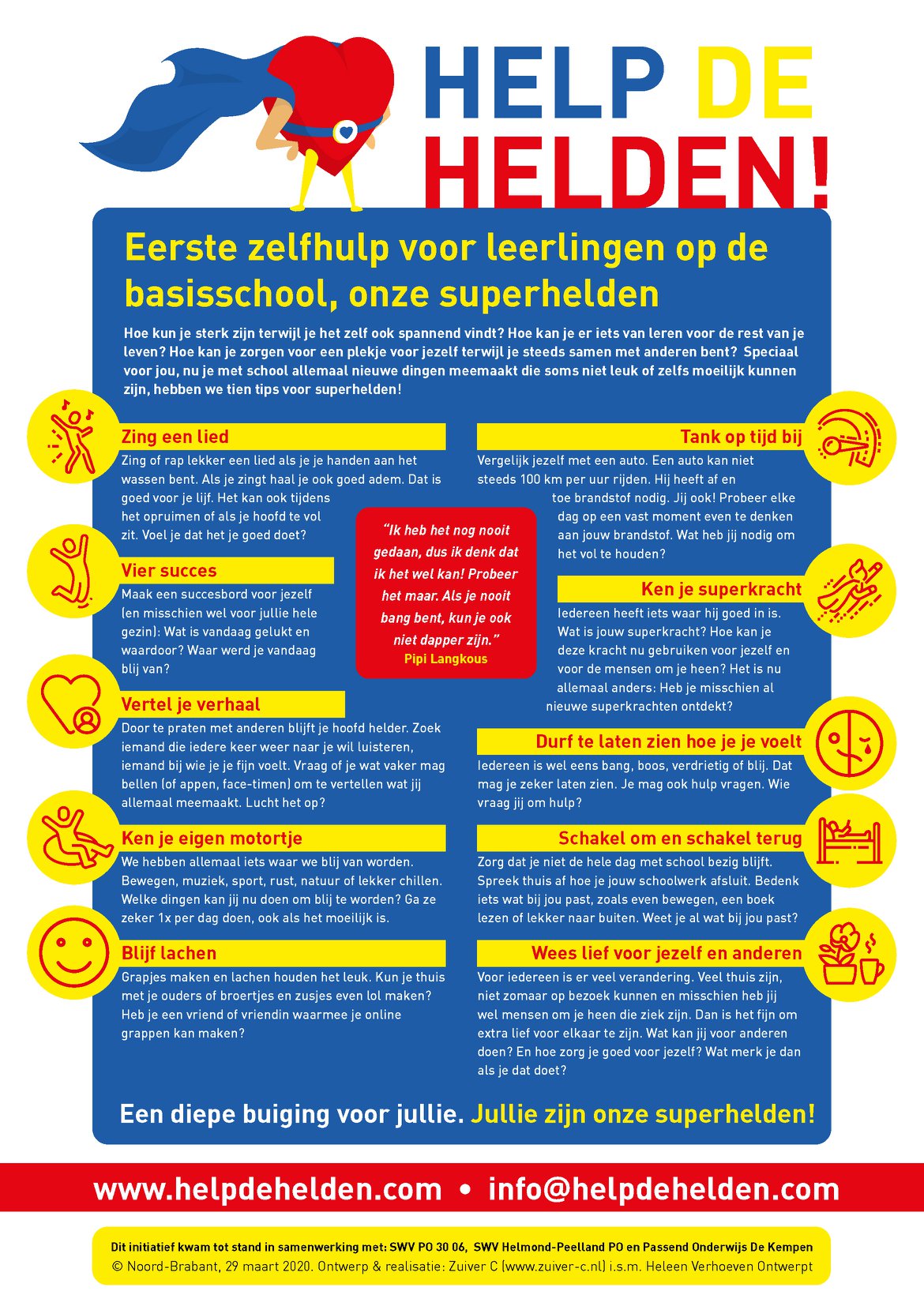 HELP DE HELDEN!

Eerste zelfhulp voor leerlingen op de basisschool, onze superhelden

Hoe kun je sterk zijn terwijl je het zelf ook spannend vindt? Hoe kan je er iets van leren voor de rest van je leven? Hoe kan je zorgen voor een plekje voor jezelf terwijl je steeds samen met anderen bent? Speciaal voor jou, nu je met school allemaal nieuwe dingen meemaakt die soms niet leuk of zelfs moeilijk kunnen zijn, hebben we tien tips voor superhelden!

Zing een lied
Zing of rap lekker een lied als je je handen aan het wassen bent. Als je zingt haal je ook goed adem. Dat is goed voor je lijf. Het kan ook tijdens het opruimen of als je hoofd te vol zit. Voel je dat het je goed doet?

Vier succes
Maak een succesbord voor jezelf (en misschien wel voor jullie hele gezin): Wat is vandaag gelukt en waardoor? Waar werd je vandaag blij van?

Vertel je verhaal
Door te praten met anderen blijft je hoofd helder. Zoek iemand die iedere keer weer naar je wil luisteren, iemand bij wie je je fijn voelt. Vraag of je wat vaker mag bellen (of appen, face-timen) om te vertellen wat jij allemaal meemaakt. Lucht het op?

Ken je eigen motortje
We hebben allemaal iets waar we blij van worden. Bewegen, muziek, sport, rust, natuur of lekker chillen. Welke dingen kan jij nu doen om blij te worden? Ga ze zeker 1x per dag doen, ook als het moeilijk is.

Blijf lachen
Grapjes maken en lachen houden het leuk. Kun je thuis met je ouders of broertjes en zusjes even lol maken? Heb je een vriend of vriendin waarmee je online grappen kan maken?

"Ik heb het nog nooit gedaan, dus ik denk dat ik het wel kan! Probeer het maar. Als je nooit bang bent, kun je ook niet dapper zijn."
Pipi Langkous

Tank op tijd bij
Vergelijk jezelf met een auto. Een auto kan niet steeds 100 km per uur rijden. Hij heeft af en toe brandstof nodig. Jij ook! Probeer elke dag op een vast moment even te denken aan jouw brandstof. Wat heb jij nodig om het vol te houden?

Ken je superkracht
Iedereen heeft iets waar hij goed in is. Wat is jouw superkracht? Hoe kan je deze kracht nu gebruiken voor jezelf en voor de mensen om je heen? Het is nu allemaal anders: Heb je misschien al nieuwe superkrachten ontdekt?

Durf te laten zien hoe je je voelt
Iedereen is wel eens bang, boos, verdrietig of blij. Dat mag je zeker laten zien. Je mag ook hulp vragen. Wie vraag jij om hulp?

Schakel om en schakel terug
Zorg dat je niet de hele dag met school bezig blijft. Spreek thuis af hoe je jouw schoolwerk afsluit. Bedenk iets wat bij jou past, zoals even bewegen, een boek lezen of lekker naar buiten. Weet je al wat bij jou past?

Wees lief voor jezelf en anderen
Voor iedereen is er veel verandering. Veel thuis zijn, niet zomaar op bezoek kunnen en misschien heb jij wel mensen om je heen die ziek zijn. Dan is het fijn om extra lief voor elkaar te zijn. Wat kan jij voor anderen doen? En hoe zorg je goed voor jezelf? Wat merk je dan als je dat doet?

Een diepe buiging voor jullie. Jullie zijn onze superhelden!

www.helpdehelden.com • info@helpdehelden.com

Dit initiatief kwam tot stand in samenwerking met: SWV PO 30 06, SWV Helmond-Peelland PO en Passend Onderwijs De Kempen
© Noord-Brabant, 29 maart 2020. Ontwerp & realisatie: Zuiver C (www.zuiver-c.nl) i.s.m. Heleen Verhoeven Ontwerpt